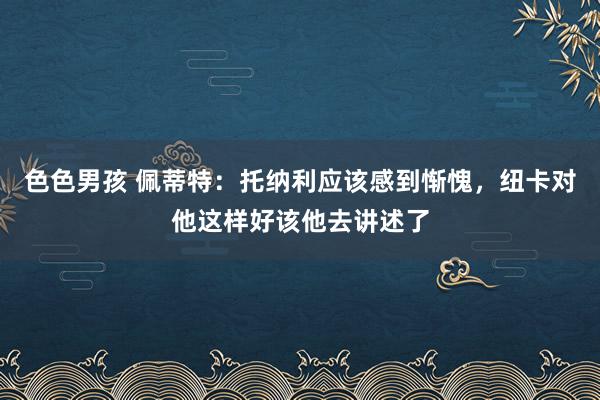 色色男孩 佩蒂特：托纳利应该感到惭愧，纽卡对他这样好该他去讲述了